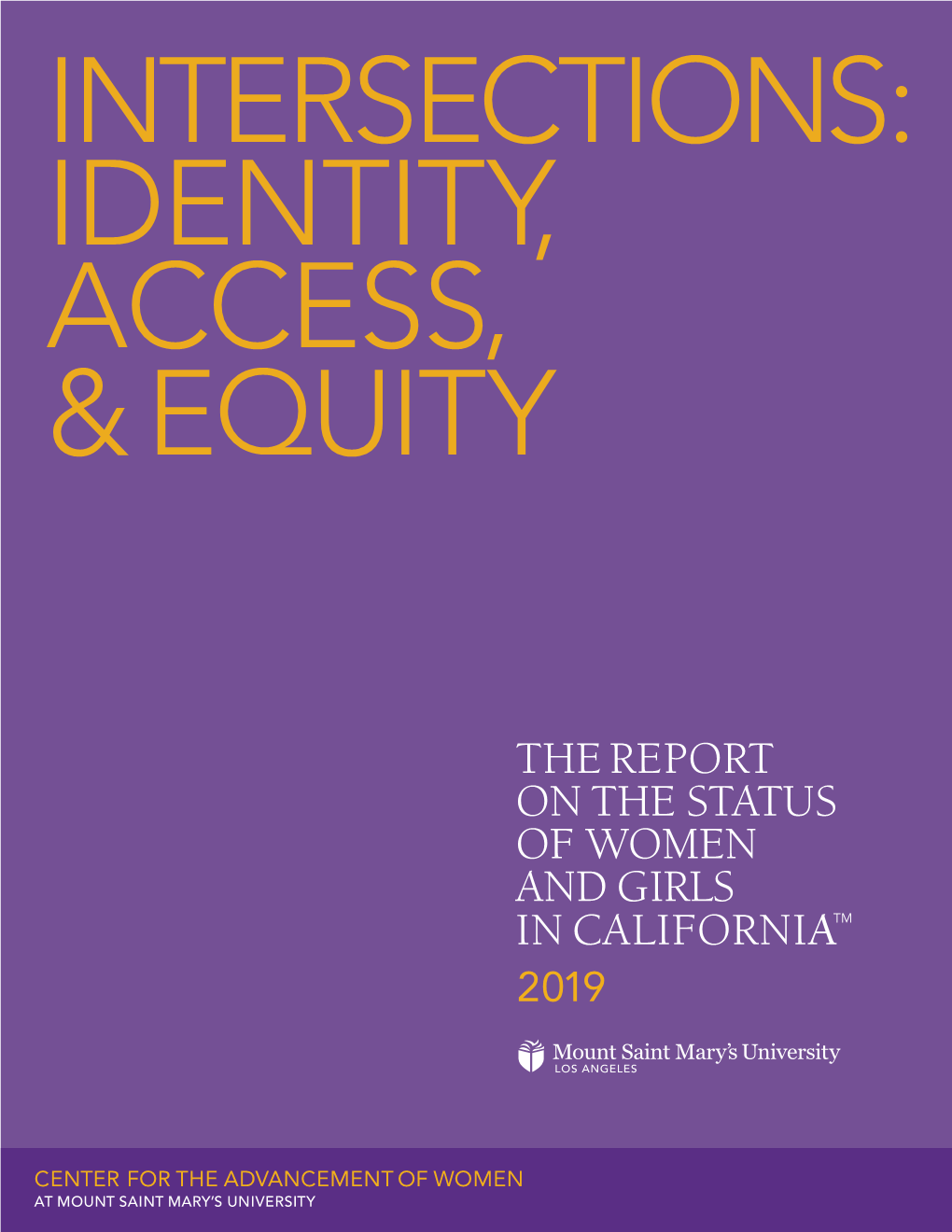 INTERSECTIONS: IDENTITY, ACCESS, & EQUITY

THE REPORT ON THE STATUS OF WOMEN AND GIRLS IN CALIFORNIA™
2019

Mount Saint Mary's University
LOS ANGELES

CENTER FOR THE ADVANCEMENT OF WOMEN
AT MOUNT SAINT MARY'S UNIVERSITY